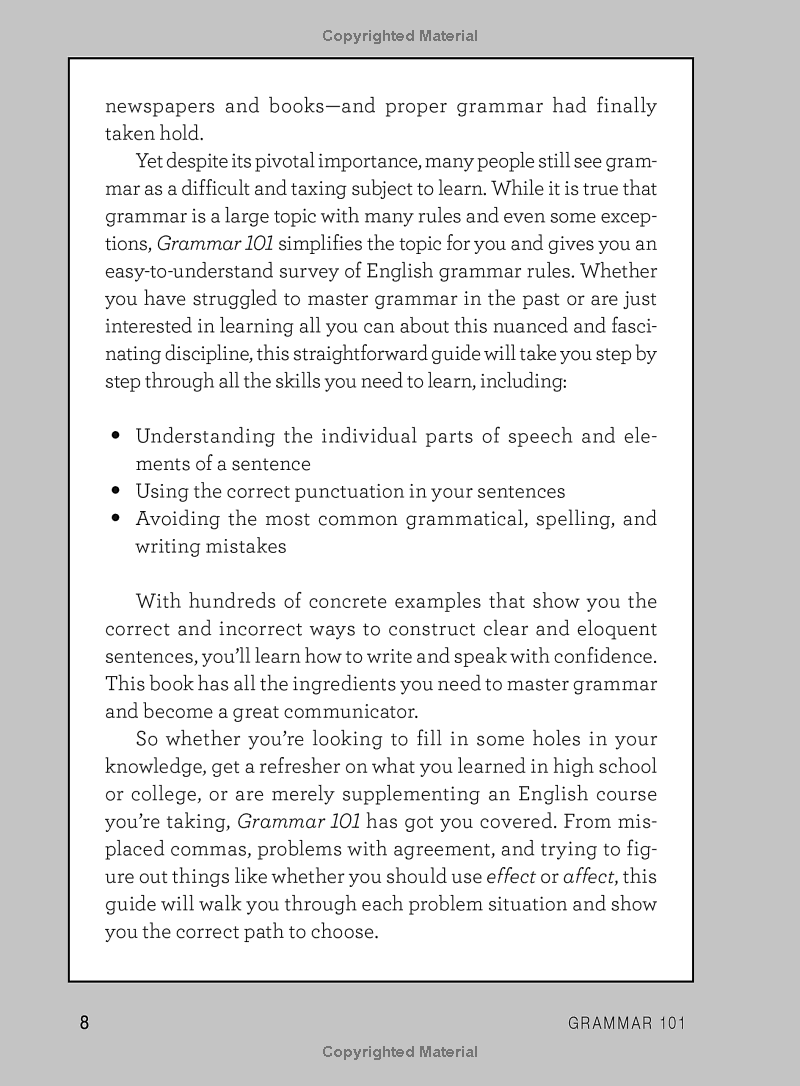 Copyrighted Material

newspapers and books—and proper grammar had finally taken hold.

Yet despite its pivotal importance, many people still see grammar as a difficult and taxing subject to learn. While it is true that grammar is a large topic with many rules and even some exceptions, Grammar 101 simplifies the topic for you and gives you an easy-to-understand survey of English grammar rules. Whether you have struggled to master grammar in the past or are just interested in learning all you can about this nuanced and fascinating discipline, this straightforward guide will take you step by step through all the skills you need to learn, including:

• Understanding the individual parts of speech and elements of a sentence
• Using the correct punctuation in your sentences
• Avoiding the most common grammatical, spelling, and writing mistakes

With hundreds of concrete examples that show you the correct and incorrect ways to construct clear and eloquent sentences, you'll learn how to write and speak with confidence. This book has all the ingredients you need to master grammar and become a great communicator.

So whether you're looking to fill in some holes in your knowledge, get a refresher on what you learned in high school or college, or are merely supplementing an English course you're taking, Grammar 101 has got you covered. From misplaced commas, problems with agreement, and trying to figure out things like whether you should use effect or affect, this guide will walk you through each problem situation and show you the correct path to choose.

8 GRAMMAR 101

Copyrighted Material